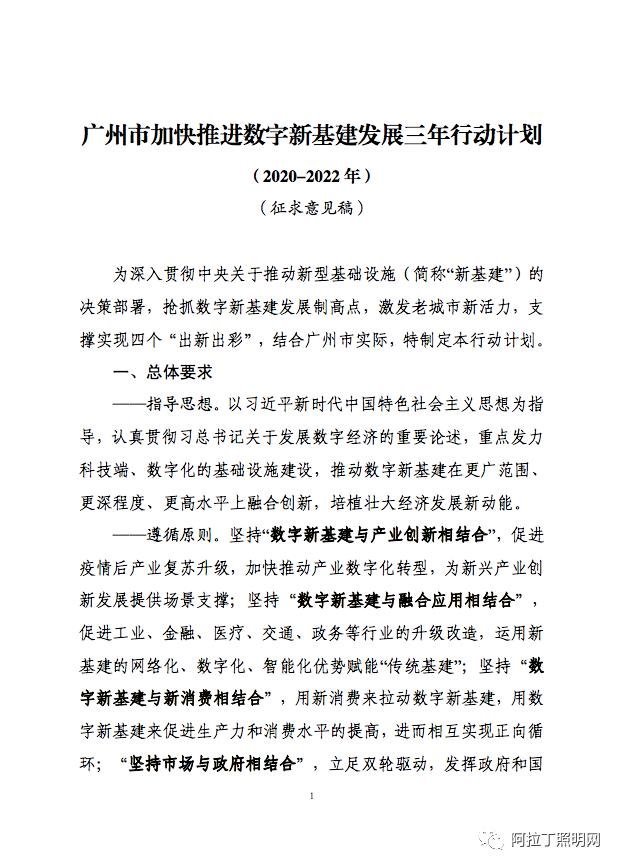 广州市加快推进数字新基建发展三年行动计划

（2020–2022年）

（征求意见稿）

为深入贯彻中央关于推动新型基础设施（简称“新基建”）的决策部署，抢抓数字新基建发展制高点，激发老城市新活力，支撑实现四个“出新出彩”，结合广州市实际，特制定本行动计划。

一、总体要求

——指导思想。以习近平新时代中国特色社会主义思想为指导，认真贯彻习总书记关于发展数字经济的重要论述，重点发力科技端、数字化的基础设施建设，推动数字新基建在更广范围、更深程度、更高水平上融合创新，培植壮大经济发展新动能。

——遵循原则。坚持“数字新基建与产业创新相结合”，促进疫情后产业复苏升级，加快推动产业数字化转型，为新兴产业创新发展提供场景支撑；坚持“数字新基建与融合应用相结合”，促进工业、金融、医疗、交通、政务等行业的升级改造，运用新基建的网络化、数字化、智能化优势赋能“传统基建”；坚持“数字新基建与新消费相结合”，用新消费来拉动数字新基建，用数字新基建来促进生产力和消费水平的提高，进而相互实现正向循环；“坚持市场与政府相结合”，立足双轮驱动，发挥政府和国

1

阿拉丁照明网